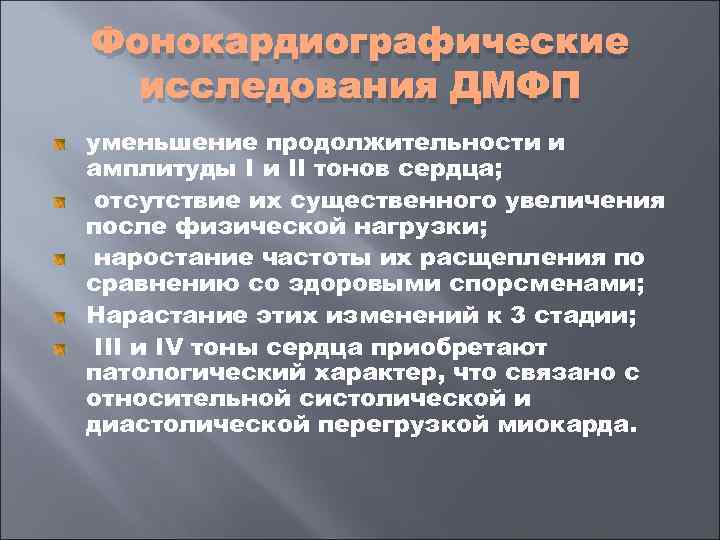 Фонокардиографические исследования ДМФП

уменьшение продолжительности и амплитуды I и II тонов сердца;

отсутствие их существенного увеличения после физической нагрузки;

наростание частоты их расщепления по сравнению со здоровыми спорсменами;

Нарастание этих изменений к 3 стадии;

III и IV тоны сердца приобретают патологический характер, что связано с относительной систолической и диастолической перегрузкой миокарда.